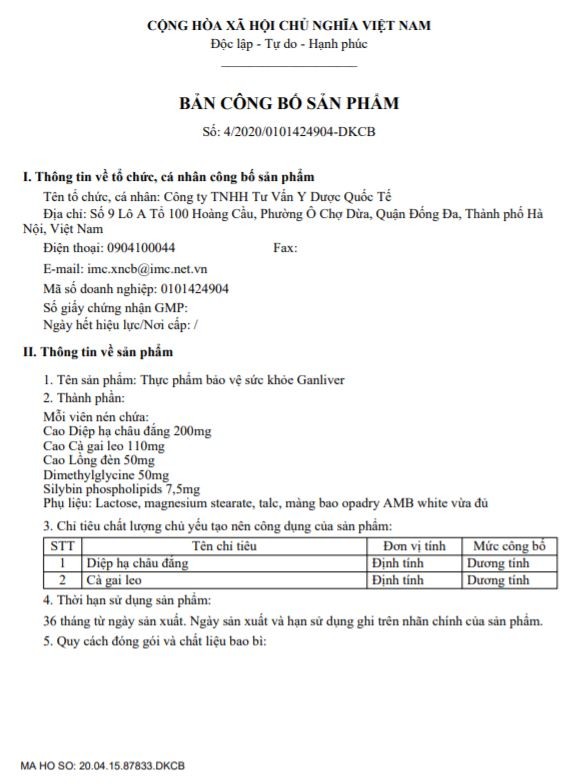 CỘNG HÒA XÃ HỘI CHỦ NGHĨA VIỆT NAM
Độc lập - Tự do - Hạnh phúc

BẢN CÔNG BỐ SẢN PHẨM
Số: 4/2020/0101424904-DKCB

I. Thông tin về tổ chức, cá nhân công bố sản phẩm
Tên tổ chức, cá nhân: Công ty TNHH Tư Vấn Y Dược Quốc Tế
Địa chỉ: Số 9 Lô A Tổ 100 Hoàng Cầu, Phường Ô Chợ Dừa, Quận Đống Đa, Thành phố Hà Nội, Việt Nam
Điện thoại: 0904100044 Fax:
E-mail: imc.xncb@imc.net.vn
Mã số doanh nghiệp: 0101424904
Số giấy chứng nhận GMP:
Ngày hết hiệu lực/Nơi cấp: /

II. Thông tin về sản phẩm
1. Tên sản phẩm: Thực phẩm bảo vệ sức khỏe Ganliver
2. Thành phần:
Mỗi viên nén chứa:
Cao Diệp hạ châu đắng 200mg
Cao Cà gai leo 110mg
Cao Lồng đèn 50mg
Dimethylglycine 50mg
Silybin phospholipids 7,5mg
Phụ liệu: Lactose, magnesium stearate, talc, màng bao opadry AMB white vừa đủ
3. Chỉ tiêu chất lượng chủ yếu tạo nên công dụng của sản phẩm:

| STT | Tên chỉ tiêu | Đơn vị tính | Mức công bố |
|---|---|---|---|
| 1 | Diệp hạ châu đắng | Định tính | Dương tính |
| 2 | Cà gai leo | Định tính | Dương tính |

4. Thời hạn sử dụng sản phẩm:
36 tháng từ ngày sản xuất. Ngày sản xuất và hạn sử dụng ghi trên nhãn chính của sản phẩm.
5. Quy cách đóng gói và chất liệu bao bì:

MA HO SO: 20.04.15.87833.DKCB